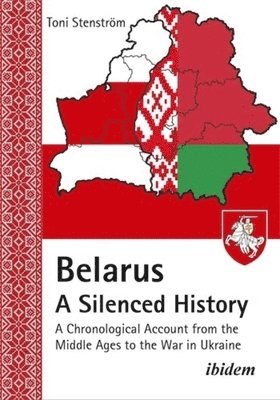 Toni Stenström

Belarus
A Silenced History

A Chronological Account from the Middle Ages to the War in Ukraine

ibidem